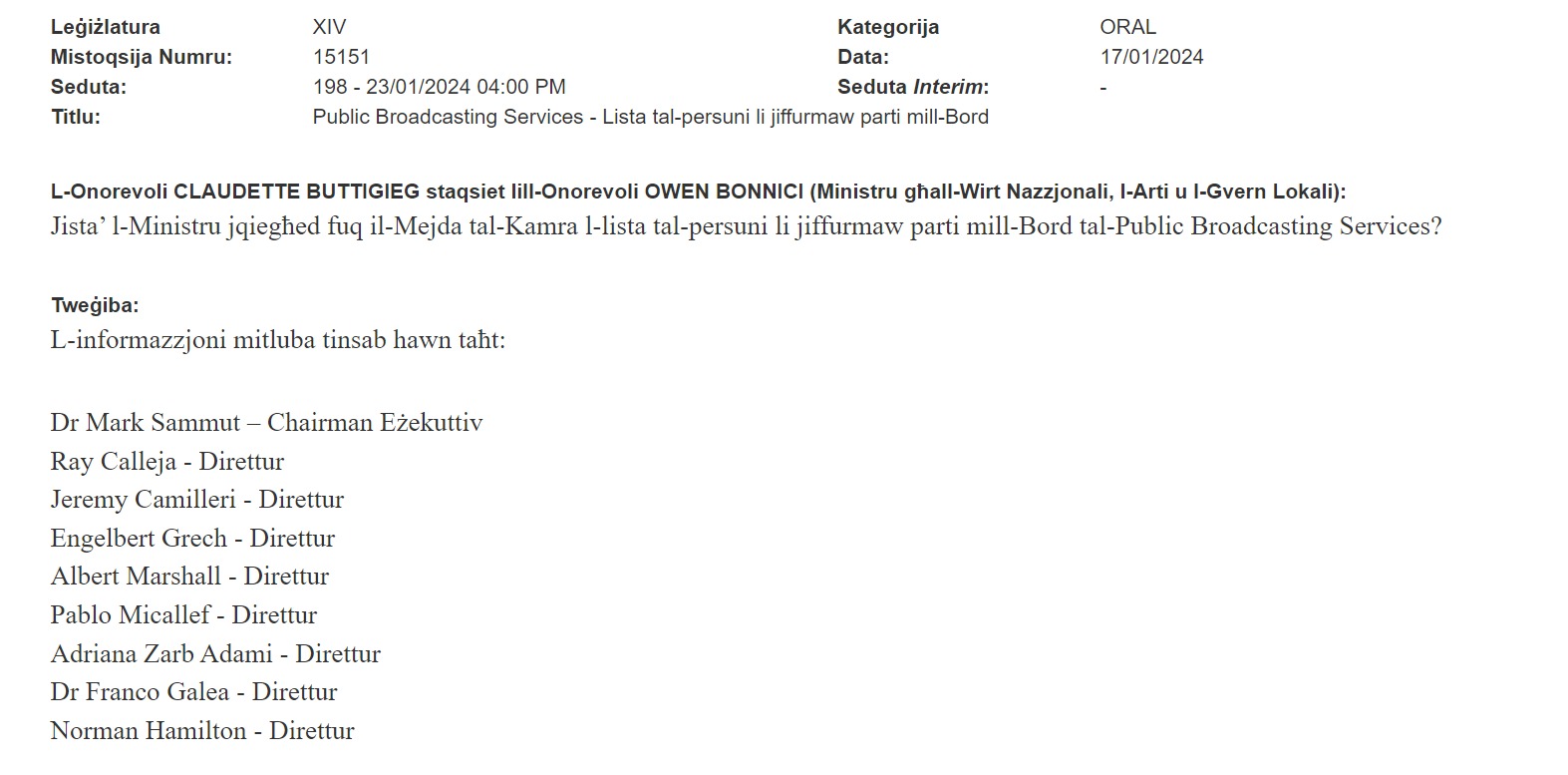 Leġiżlatura XIV
Mistoqsija Numru: 15151
Seduta: 198 - 23/01/2024 04:00 PM
Titlu: Public Broadcasting Services - Lista tal-persuni li jiffurmaw parti mill-Bord

Kategorija ORAL
Data: 17/01/2024
Seduta Interim: -

L-Onorevoli CLAUDETTE BUTTIGIEG staqsiet lill-Onorevoli OWEN BONNICI (Ministru għall-Wirt Nazzjonali, l-Arti u l-Gvern Lokali):
Jista' l-Ministru jqiegħed fuq il-Mejda tal-Kamra l-lista tal-persuni li jiffurmaw parti mill-Bord tal-Public Broadcasting Services?

Tweġiba:
L-informazzjoni mitluba tinsab hawn taħt:

Dr Mark Sammut – Chairman Eżekuttiv
Ray Calleja - Direttur
Jeremy Camilleri - Direttur
Engelbert Grech - Direttur
Albert Marshall - Direttur
Pablo Micallef - Direttur
Adriana Zarb Adami - Direttur
Dr Franco Galea - Direttur
Norman Hamilton - Direttur